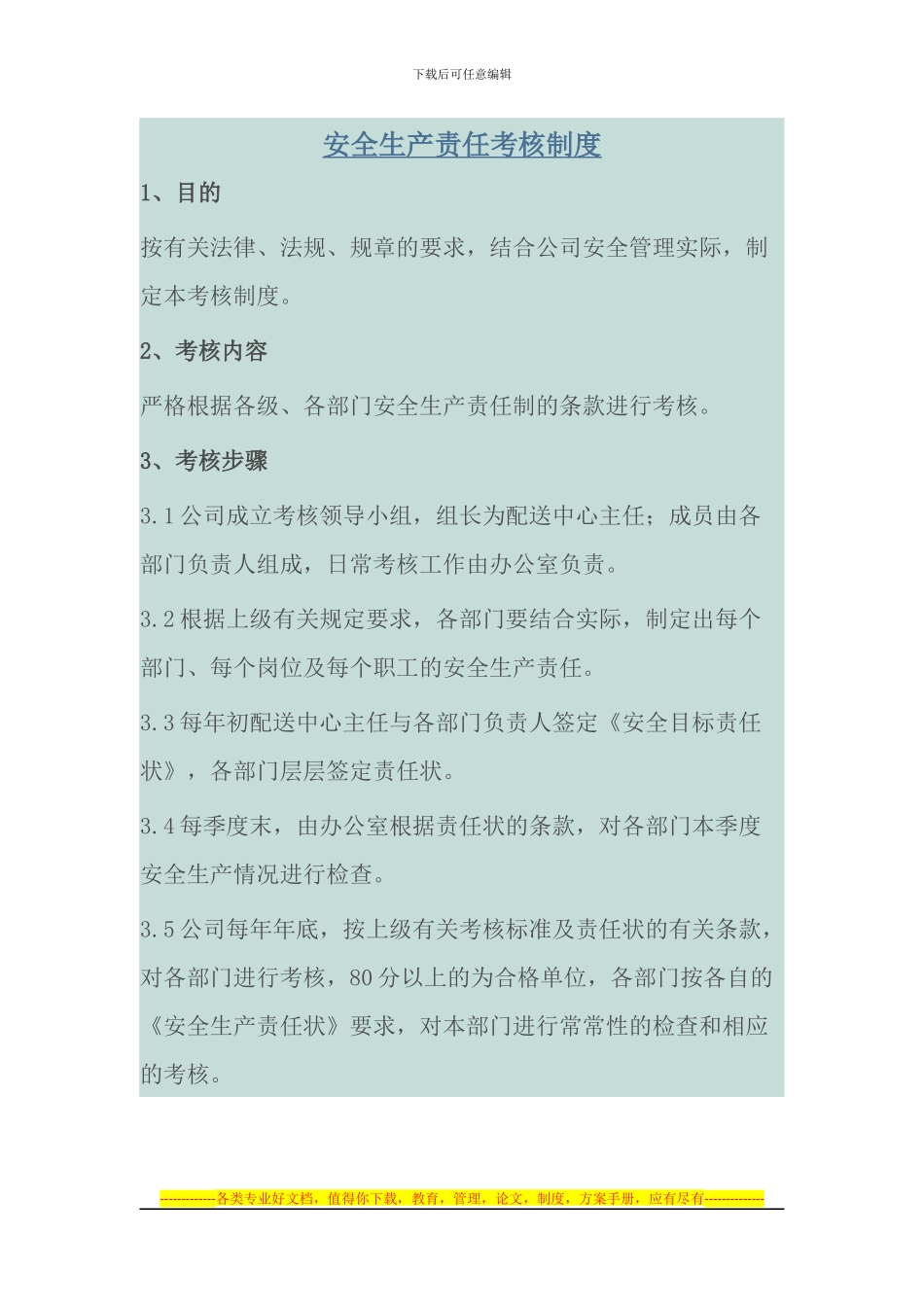 下载后可任意编辑

安全生产责任考核制度

1、目的

按有关法律、法规、规章的要求，结合公司安全管理实际，制定本考核制度。

2、考核内容

严格根据各级、各部门安全生产责任制的条款进行考核。

3、考核步骤

3.1 公司成立考核领导小组，组长为配送中心主任；成员由各部门负责人组成，日常考核工作由办公室负责。

3.2 根据上级有关规定要求，各部门要结合实际，制定出每个部门、每个岗位及每个职工的安全生产责任。

3.3 每年初配送中心主任与各部门负责人签定《安全目标责任状》，各部门层层签定责任状。

3.4 每季度末，由办公室根据责任状的条款，对各部门本季度安全生产情况进行检查。

3.5 公司每年年底，按上级有关考核标准及责任状的有关条款，对各部门进行考核，80 分以上的为合格单位，各部门按各自的《安全生产责任状》要求，对本部门进行常常性的检查和相应的考核。

------------各类专业好文档，值得你下载，教育，管理，论文，制度，方案手册，应有尽有-------------